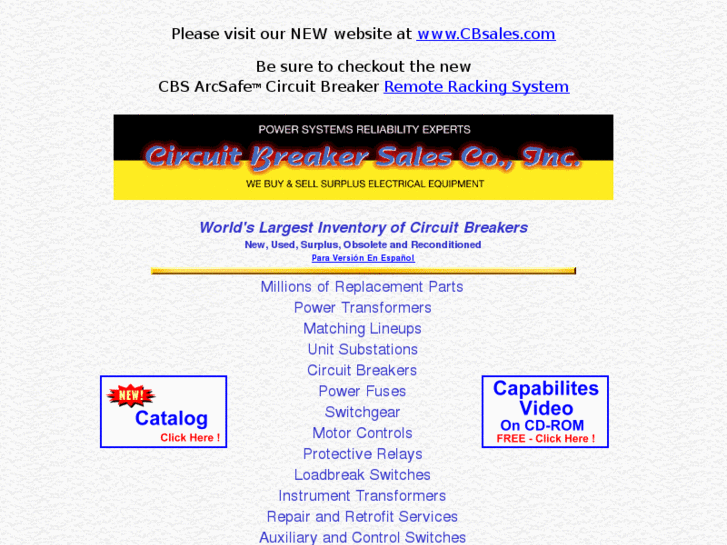 Please visit our NEW website at www.CBsales.com

Be sure to checkout the new
CBS ArcSafe™ Circuit Breaker Remote Racking System

POWER SYSTEMS RELIABILITY EXPERTS
Circuit Breaker Sales Co., Inc.
WE BUY & SELL SURPLUS ELECTRICAL EQUIPMENT

World's Largest Inventory of Circuit Breakers
New, Used, Surplus, Obsolete and Reconditioned
Para Versión En Español

Millions of Replacement Parts
Power Transformers
Matching Lineups
Unit Substations
Circuit Breakers
Power Fuses
Switchgear
Motor Controls
Protective Relays
Loadbreak Switches
Instrument Transformers
Repair and Retrofit Services
Auxiliary and Control Switches

NEW!
Catalog
Click Here !

Capabilites
Video
On CD-ROM
FREE - Click Here !